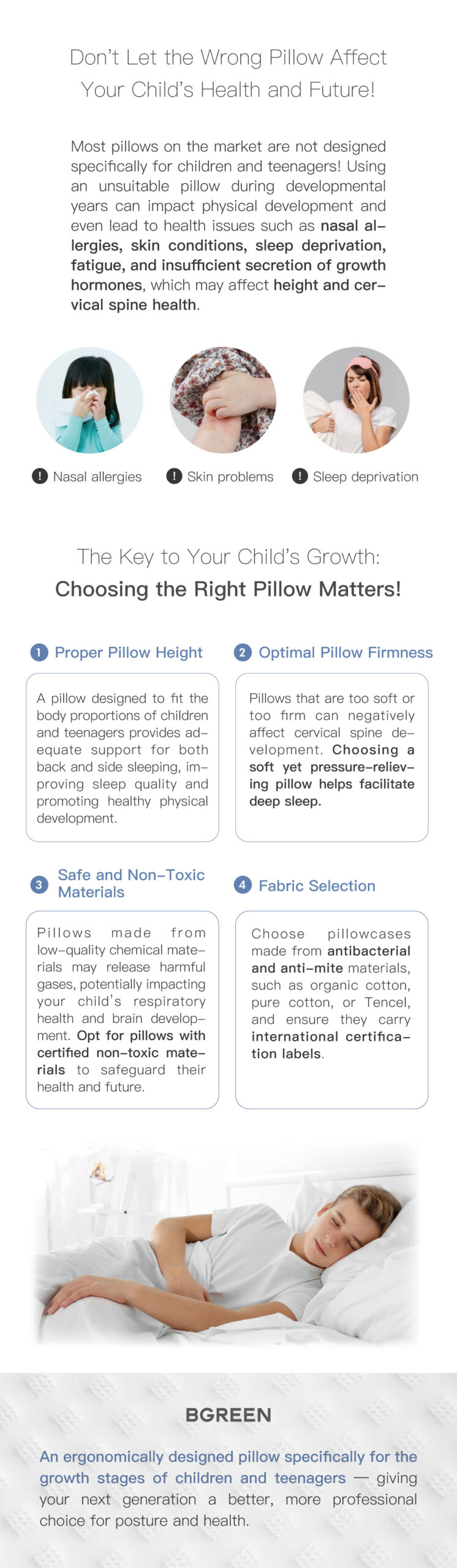 Don't Let the Wrong Pillow Affect Your Child's Health and Future!

Most pillows on the market are not designed specifically for children and teenagers! Using an unsuitable pillow during developmental years can impact physical development and even lead to health issues such as nasal allergies, skin conditions, sleep deprivation, fatigue, and insufficient secretion of growth hormones, which may affect height and cervical spine health.

! Nasal allergies

! Skin problems

! Sleep deprivation

The Key to Your Child's Growth:
Choosing the Right Pillow Matters!

1 Proper Pillow Height

A pillow designed to fit the body proportions of children and teenagers provides adequate support for both back and side sleeping, improving sleep quality and promoting healthy physical development.

2 Optimal Pillow Firmness

Pillows that are too soft or too firm can negatively affect cervical spine development. Choosing a soft yet pressure-relieving pillow helps facilitate deep sleep.

3 Safe and Non-Toxic Materials

Pillows made from low-quality chemical materials may release harmful gases, potentially impacting your child's respiratory health and brain development. Opt for pillows with certified non-toxic materials to safeguard their health and future.

4 Fabric Selection

Choose pillowcases made from antibacterial and anti-mite materials, such as organic cotton, pure cotton, or Tencel, and ensure they carry international certification labels.

BGREEN

An ergonomically designed pillow specifically for the growth stages of children and teenagers — giving your next generation a better, more professional choice for posture and health.